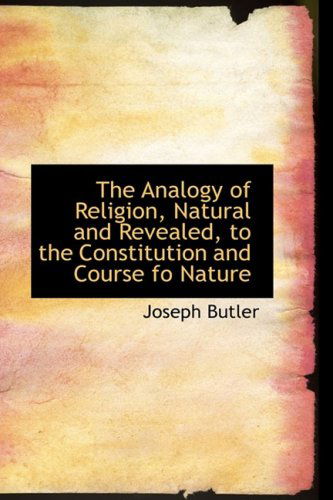 The Analogy of Religion, Natural and Revealed, to the Constitution and Course fo Nature

Joseph Butler